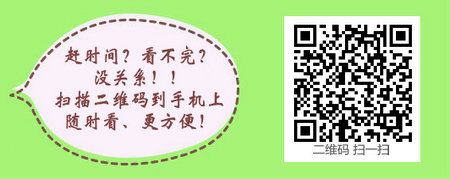 赶时间？看不完？
没关系！！
扫描二维码到手机上
随时看、更方便！

二维码 扫一扫